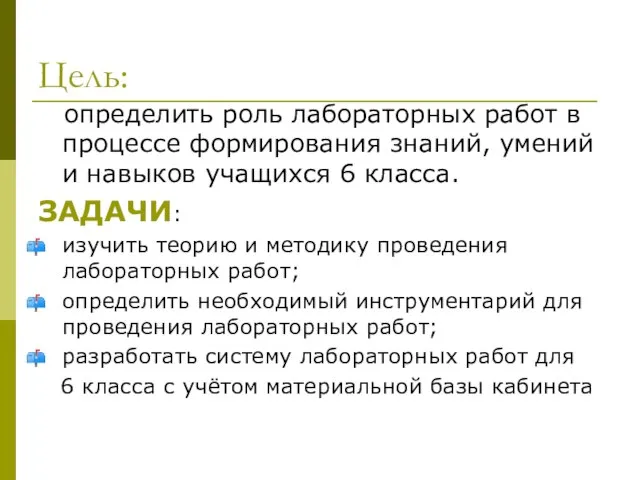 Цель:

определить роль лабораторных работ в процессе формирования знаний, умений и навыков учащихся 6 класса.

ЗАДАЧИ:

изучить теорию и методику проведения лабораторных работ;

определить необходимый инструментарий для проведения лабораторных работ;

разработать систему лабораторных работ для 6 класса с учётом материальной базы кабинета